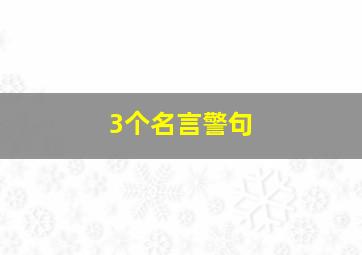 3个名言警句